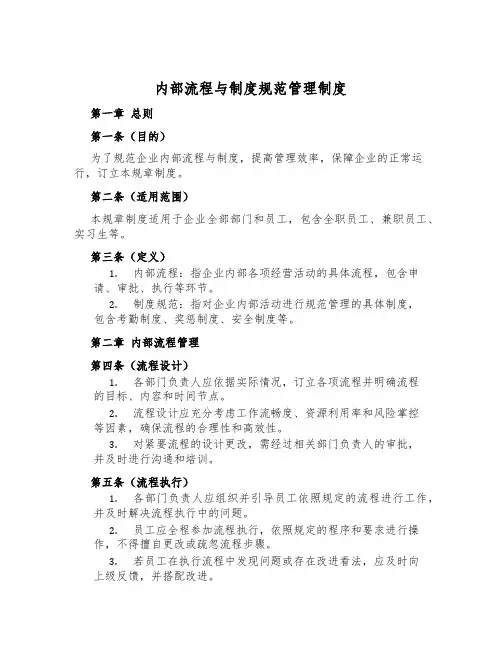 内部流程与制度规范管理制度

第一章 总则

第一条（目的）

为了规范企业内部流程与制度，提高管理效率，保障企业的正常运行，订立本规章制度。

第二条（适用范围）

本规章制度适用于企业全部部门和员工，包含全职员工、兼职员工、实习生等。

第三条（定义）

1. 内部流程：指企业内部各项经营活动的具体流程，包含申请、审批、执行等环节。

2. 制度规范：指对企业内部活动进行规范管理的具体制度，包含考勤制度、奖惩制度、安全制度等。

第二章 内部流程管理

第四条（流程设计）

1. 各部门负责人应依据实际情况，订立各项流程并明确流程的目标、内容和时间节点。

2. 流程设计应充分考虑工作流畅度、资源利用率和风险掌控等因素，确保流程的合理性和高效性。

3. 对紧要流程的设计更改，需经过相关部门负责人的审批，并及时进行沟通和培训。

第五条（流程执行）

1. 各部门负责人应组织并引导员工依照规定的流程进行工作，并及时解决流程执行中的问题。

2. 员工应全程参加流程执行，依照规定的程序和要求进行操作，不得擅自更改或疏忽流程步骤。

3. 若员工在执行流程中发现问题或存在改进看法，应及时向上级反馈，并搭配改进。